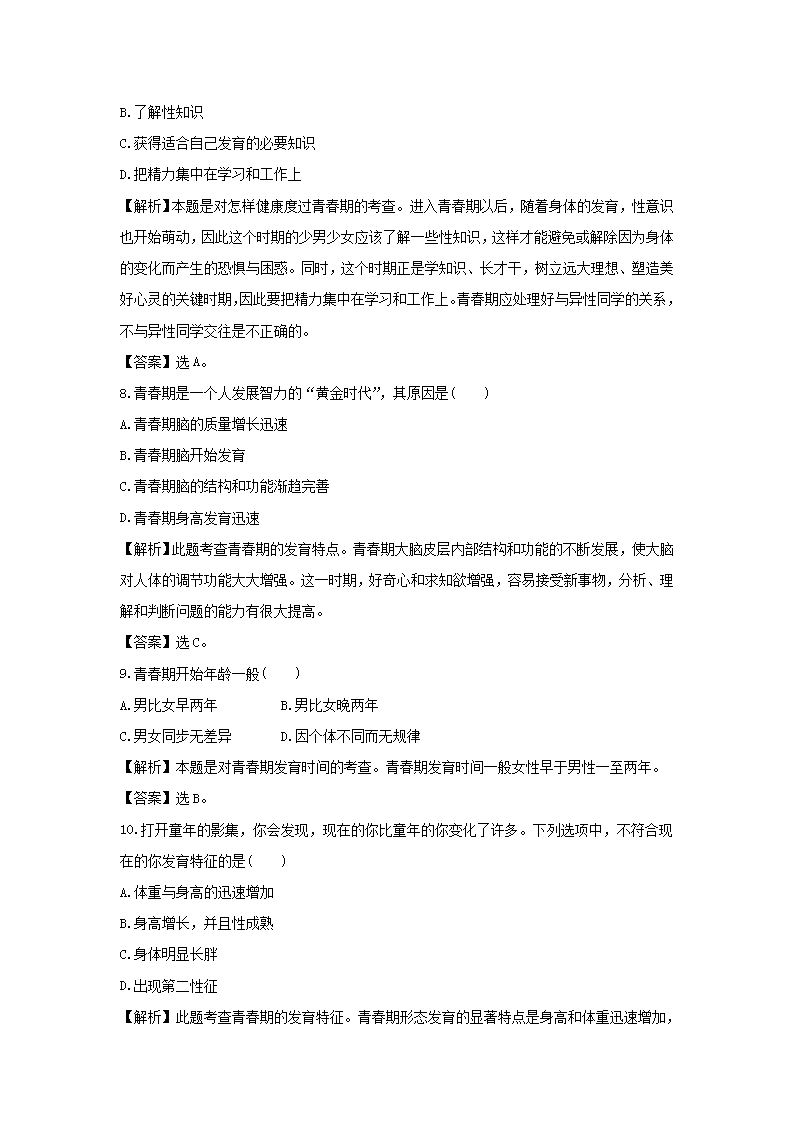 B.了解性知识

C.获得适合自己发育的必要知识

D.把精力集中在学习和工作上

【解析】本题是对怎样健康度过青春期的考查。进入青春期以后，随着身体的发育，性意识也开始萌动，因此这个时期的少男少女应该了解一些性知识，这样才能避免或解除因为身体的变化而产生的恐惧与困惑。同时，这个时期正是学知识、长才干，树立远大理想、塑造美好心灵的关键时期,因此要把精力集中在学习和工作上。青春期应处理好与异性同学的关系，不与异性同学交往是不正确的。

【答案】选A。

8.青春期是一个人发展智力的“黄金时代”，其原因是(　　)

A.青春期脑的质量增长迅速

B.青春期脑开始发育

C.青春期脑的结构和功能渐趋完善

D.青春期身高发育迅速

【解析】此题考查青春期的发育特点。青春期大脑皮层内部结构和功能的不断发展，使大脑对人体的调节功能大大增强。这一时期，好奇心和求知欲增强，容易接受新事物，分析、理解和判断问题的能力有很大提高。

【答案】选C。

9.青春期开始年龄一般(　　)

A.男比女早两年　　　B.男比女晚两年

C.男女同步无差异　　D.因个体不同而无规律

【解析】本题是对青春期发育时间的考查。青春期发育时间一般女性早于男性一至两年。

【答案】选B。

10.打开童年的影集，你会发现，现在的你比童年的你变化了许多。下列选项中，不符合现在的你发育特征的是(　　)

A.体重与身高的迅速增加

B.身高增长，并且性成熟

C.身体明显长胖

D.出现第二性征

【解析】此题考查青春期的发育特征。青春期形态发育的显著特点是身高和体重迅速增加，